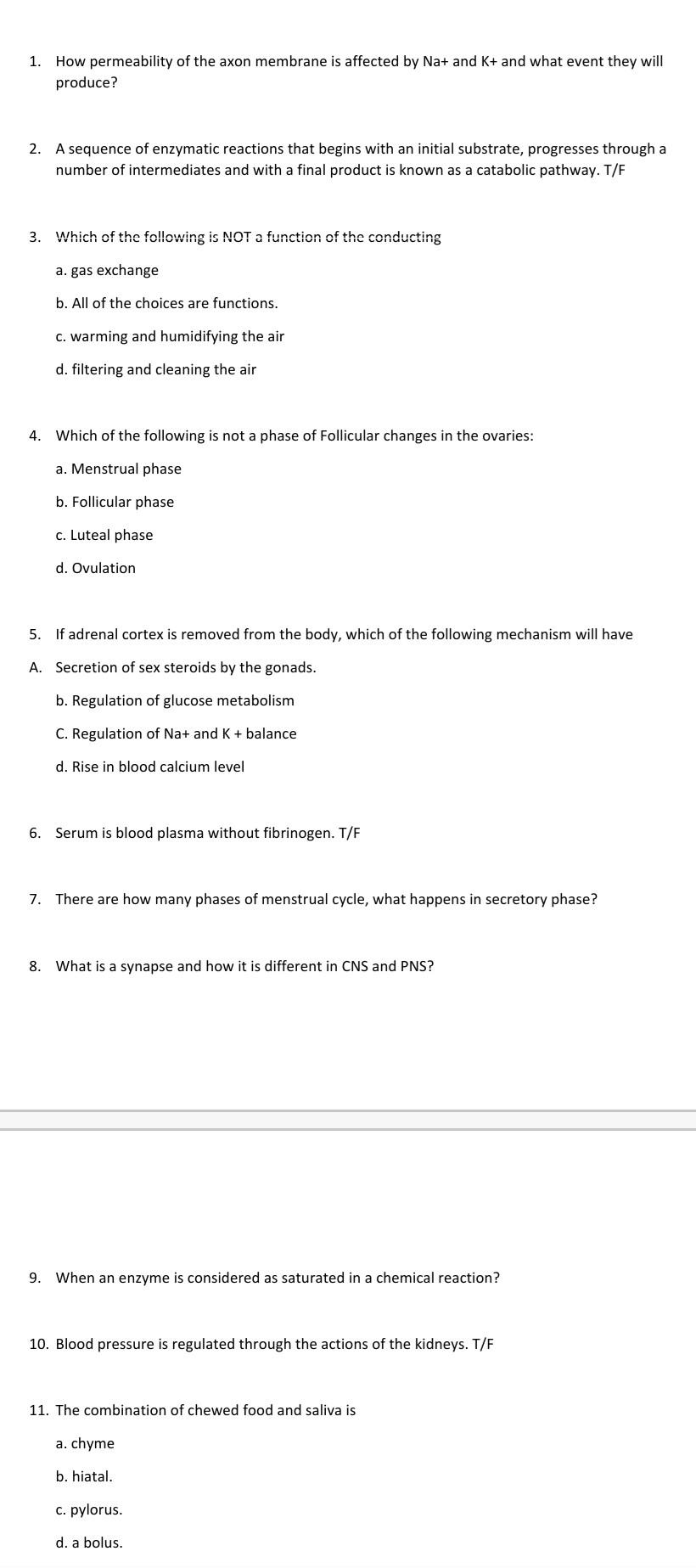 1. How permeability of the axon membrane is affected by Na+ and K+ and what event they will produce?

2. A sequence of enzymatic reactions that begins with an initial substrate, progresses through a number of intermediates and with a final product is known as a catabolic pathway. T/F

3. Which of the following is NOT a function of the conducting

a. gas exchange

b. All of the choices are functions.

c. warming and humidifying the air

d. filtering and cleaning the air

4. Which of the following is not a phase of Follicular changes in the ovaries:

a. Menstrual phase

b. Follicular phase

c. Luteal phase

d. Ovulation

5. If adrenal cortex is removed from the body, which of the following mechanism will have

A. Secretion of sex steroids by the gonads.

b. Regulation of glucose metabolism

C. Regulation of Na+ and K + balance

d. Rise in blood calcium level

6. Serum is blood plasma without fibrinogen. T/F

7. There are how many phases of menstrual cycle, what happens in secretory phase?

8. What is a synapse and how it is different in CNS and PNS?

9. When an enzyme is considered as saturated in a chemical reaction?

10. Blood pressure is regulated through the actions of the kidneys. T/F

11. The combination of chewed food and saliva is

a. chyme

b. hiatal.

c. pylorus.

d. a bolus.